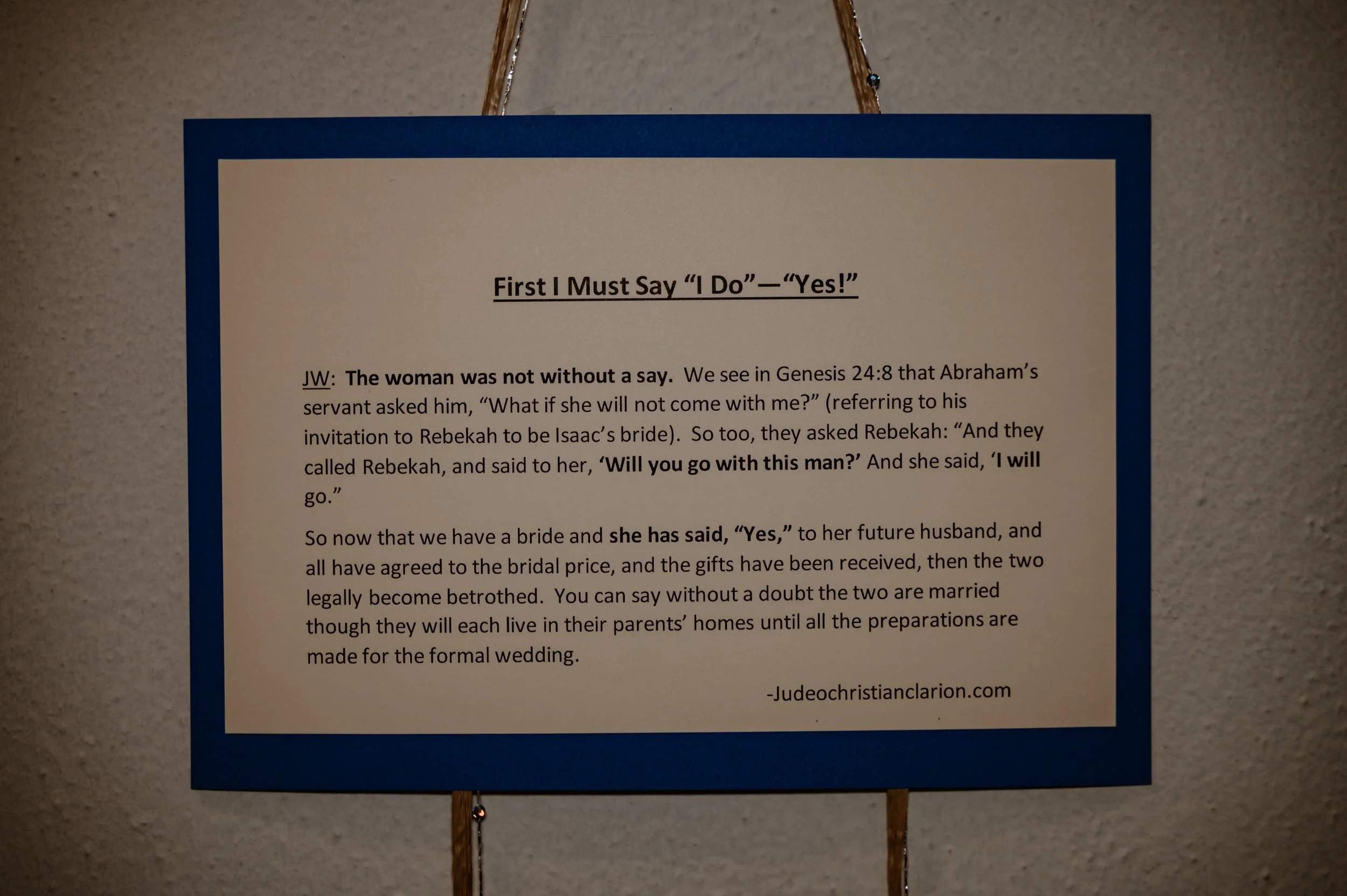 First I Must Say "I Do"—"Yes!"

JW: The woman was not without a say. We see in Genesis 24:8 that Abraham's servant asked him, "What if she will not come with me?" (referring to his invitation to Rebekah to be Isaac's bride). So too, they asked Rebekah: "And they called Rebekah, and said to her, 'Will you go with this man?' And she said, 'I will go."

So now that we have a bride and she has said, "Yes," to her future husband, and all have agreed to the bridal price, and the gifts have been received, then the two legally become betrothed. You can say without a doubt the two are married though they will each live in their parents' homes until all the preparations are made for the formal wedding.

-Judeochristianclarion.com